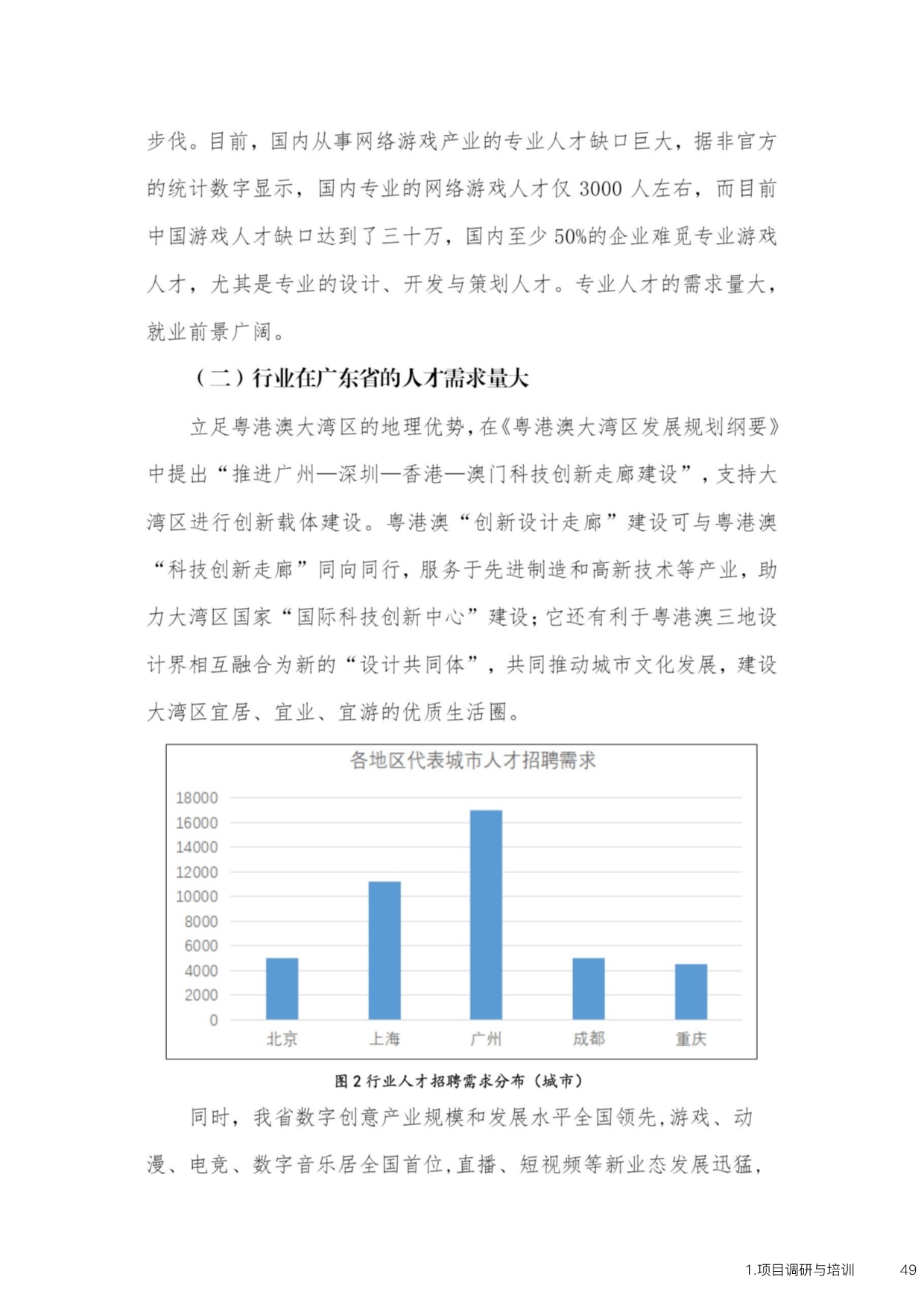 步伐。目前，国内从事网络游戏产业的专业人才缺口巨大，据非官方的统计数字显示，国内专业的网络游戏人才仅 3000 人左右，而目前中国游戏人才缺口达到了三十万，国内至少 50%的企业难觅专业游戏人才，尤其是专业的设计、开发与策划人才。专业人才的需求量大，就业前景广阔。

（二）行业在广东省的人才需求量大

立足粤港澳大湾区的地理优势，在《粤港澳大湾区发展规划纲要》中提出“推进广州—深圳—香港—澳门科技创新走廊建设”，支持大湾区进行创新载体建设。粤港澳“创新设计走廊”建设可与粤港澳“科技创新走廊”同向同行，服务于先进制造和高新技术等产业，助力大湾区国家“国际科技创新中心”建设；它还有利于粤港澳三地设计界相互融合为新的“设计共同体”，共同推动城市文化发展，建设大湾区宜居、宜业、宜游的优质生活圈。

各地区代表城市人才招聘需求

18000
16000
14000
12000
10000
8000
6000
4000
2000
0

北京 上海 广州 成都 重庆

图 2 行业人才招聘需求分布（城市）

同时，我省数字创意产业规模和发展水平全国领先，游戏、动漫、电竞、数字音乐居全国首位，直播、短视频等新业态发展迅猛，

1.项目调研与培训 49